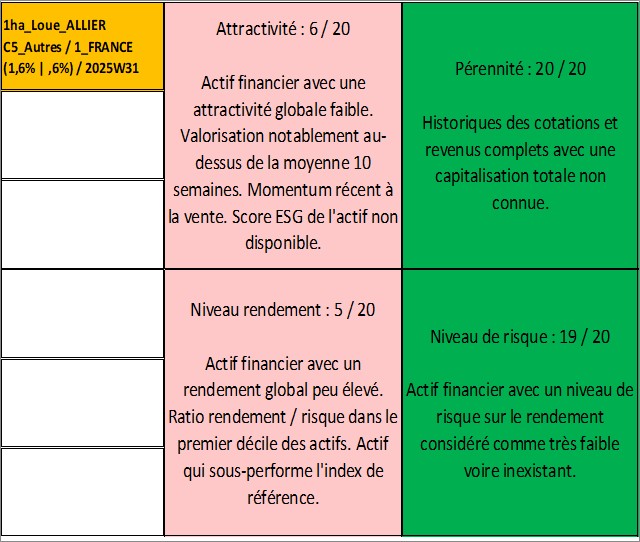 1ha_Loue_ALLIER
C5_Autres / 1_FRANCE
(1,6% | ,6%) / 2025W31

Attractivité : 6 / 20

Actif financier avec une attractivité globale faible. Valorisation notablement au-dessus de la moyenne 10 semaines. Momentum récent à la vente. Score ESG de l'actif non disponible.

Pérennité : 20 / 20

Historiques des cotations et revenus complets avec une capitalisation totale non connue.

Niveau rendement : 5 / 20

Actif financier avec un rendement global peu élevé. Ratio rendement / risque dans le premier décile des actifs. Actif qui sous-performe l'index de référence.

Niveau de risque : 19 / 20

Actif financier avec un niveau de risque sur le rendement considéré comme très faible voire inexistant.